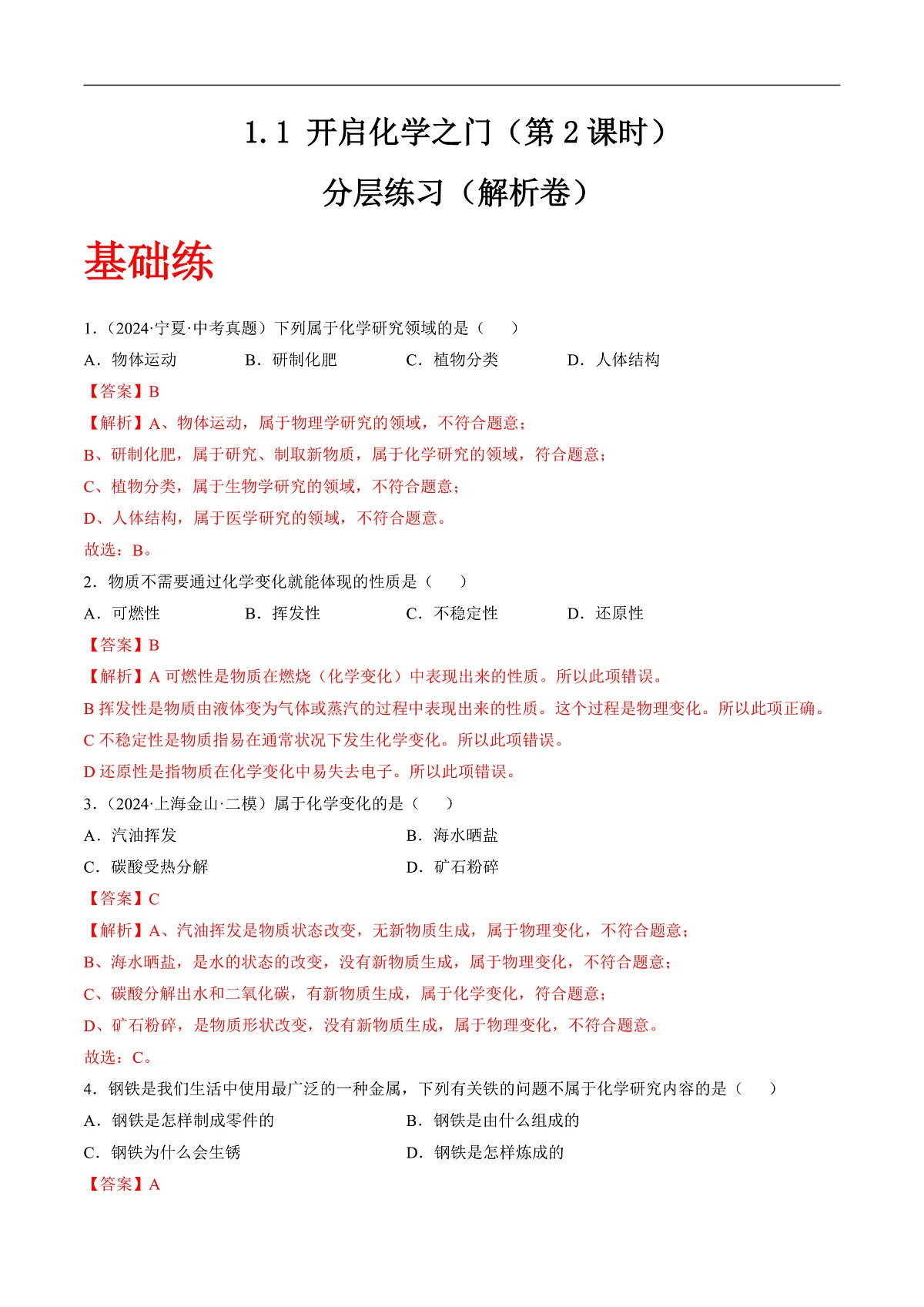 1.1 开启化学之门（第 2 课时）

分层练习（解析卷）

基础练

1．（2024·宁夏·中考真题）下列属于化学研究领域的是（　　）

A．物体运动　　B．研制化肥　　C．植物分类　　D．人体结构

【答案】B

【解析】A、物体运动，属于物理学研究的领域，不符合题意；

B、研制化肥，属于研究、制取新物质，属于化学研究的领域，符合题意；

C、植物分类，属于生物学研究的领域，不符合题意；

D、人体结构，属于医学研究的领域，不符合题意。

故选：B。

2．物质不需要通过化学变化就能体现的性质是（　　）

A．可燃性　　B．挥发性　　C．不稳定性　　D．还原性

【答案】B

【解析】A 可燃性是物质在燃烧（化学变化）中表现出来的性质。所以此项错误。

B 挥发性是物质由液体变为气体或蒸汽的过程中表现出来的性质。这个过程是物理变化。所以此项正确。

C 不稳定性是物质指易在通常状况下发生化学变化。所以此项错误。

D 还原性是指物质在化学变化中易失去电子。所以此项错误。

3．（2024·上海金山·二模）属于化学变化的是（　　）

A．汽油挥发　　B．海水晒盐

C．碳酸受热分解　　D．矿石粉碎

【答案】C

【解析】A、汽油挥发是物质状态改变，无新物质生成，属于物理变化，不符合题意；

B、海水晒盐，是水的状态的改变，没有新物质生成，属于物理变化，不符合题意；

C、碳酸分解出水和二氧化碳，有新物质生成，属于化学变化，符合题意；

D、矿石粉碎，是物质形状改变，没有新物质生成，属于物理变化，不符合题意。

故选：C。

4．钢铁是我们生活中使用最广泛的一种金属，下列有关铁的问题不属于化学研究内容的是（　　）

A．钢铁是怎样制成零件的　　B．钢铁是由什么组成的

C．钢铁为什么会生锈　　D．钢铁是怎样炼成的

【答案】A